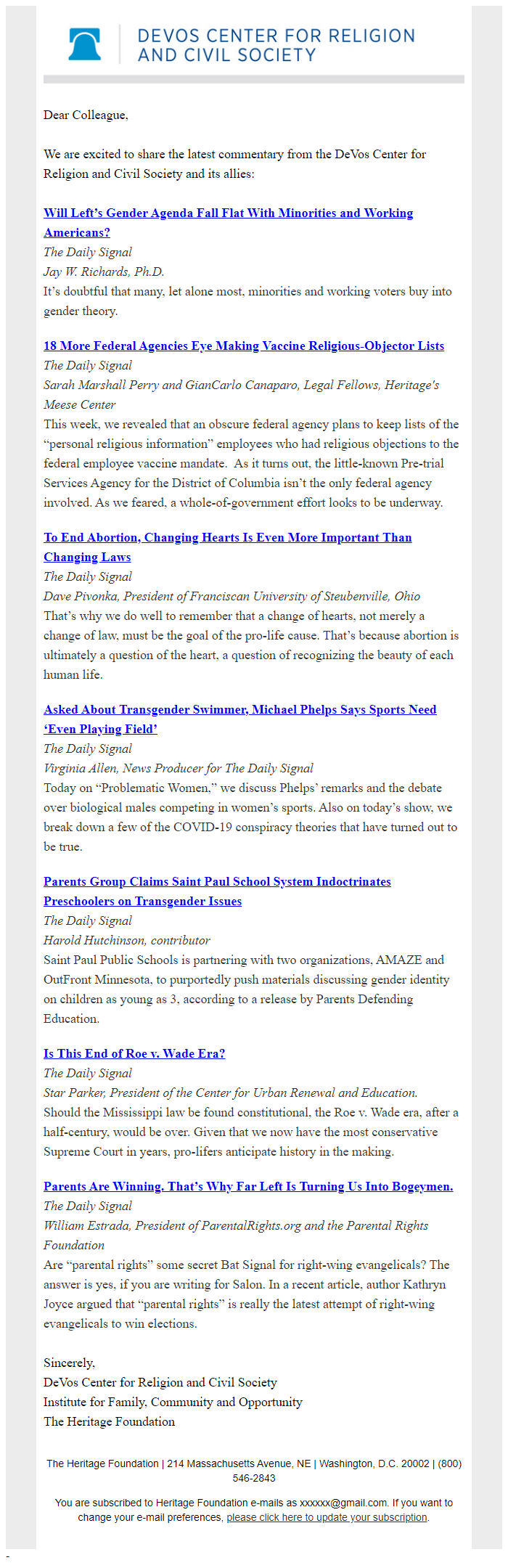 DEVOS CENTER FOR RELIGION AND CIVIL SOCIETY

Dear Colleague,

We are excited to share the latest commentary from the DeVos Center for Religion and Civil Society and its allies:

Will Left's Gender Agenda Fall Flat With Minorities and Working Americans?
The Daily Signal
Jay W. Richards, Ph.D.
It's doubtful that many, let alone most, minorities and working voters buy into gender theory.

18 More Federal Agencies Eye Making Vaccine Religious-Objector Lists
The Daily Signal
Sarah Marshall Perry and GianCarlo Canaparo, Legal Fellows, Heritage's Meese Center
This week, we revealed that an obscure federal agency plans to keep lists of the "personal religious information" employees who had religious objections to the federal employee vaccine mandate. As it turns out, the little-known Pre-trial Services Agency for the District of Columbia isn't the only federal agency involved. As we feared, a whole-of-government effort looks to be underway.

To End Abortion, Changing Hearts Is Even More Important Than Changing Laws
The Daily Signal
Dave Pivonka, President of Franciscan University of Steubenville, Ohio
That's why we do well to remember that a change of hearts, not merely a change of law, must be the goal of the pro-life cause. That's because abortion is ultimately a question of the heart, a question of recognizing the beauty of each human life.

Asked About Transgender Swimmer, Michael Phelps Says Sports Need 'Even Playing Field'
The Daily Signal
Virginia Allen, News Producer for The Daily Signal
Today on "Problematic Women," we discuss Phelps' remarks and the debate over biological males competing in women's sports. Also on today's show, we break down a few of the COVID-19 conspiracy theories that have turned out to be true.

Parents Group Claims Saint Paul School System Indoctrinates Preschoolers on Transgender Issues
The Daily Signal
Harold Hutchinson, contributor
Saint Paul Public Schools is partnering with two organizations, AMAZE and OutFront Minnesota, to purportedly push materials discussing gender identity on children as young as 3, according to a release by Parents Defending Education.

Is This End of Roe v. Wade Era?
The Daily Signal
Star Parker, President of the Center for Urban Renewal and Education.
Should the Mississippi law be found constitutional, the Roe v. Wade era, after a half-century, would be over. Given that we now have the most conservative Supreme Court in years, pro-lifers anticipate history in the making.

Parents Are Winning. That's Why Far Left Is Turning Us Into Bogeymen.
The Daily Signal
William Estrada, President of ParentalRights.org and the Parental Rights Foundation
Are "parental rights" some secret Bat Signal for right-wing evangelicals? The answer is yes, if you are writing for Salon. In a recent article, author Kathryn Joyce argued that "parental rights" is really the latest attempt of right-wing evangelicals to win elections.

Sincerely,
DeVos Center for Religion and Civil Society
Institute for Family, Community and Opportunity
The Heritage Foundation

The Heritage Foundation | 214 Massachusetts Avenue, NE | Washington, D.C. 20002 | (800) 546-2843

You are subscribed to Heritage Foundation e-mails as xxxxxx@gmail.com. If you want to change your e-mail preferences, please click here to update your subscription.